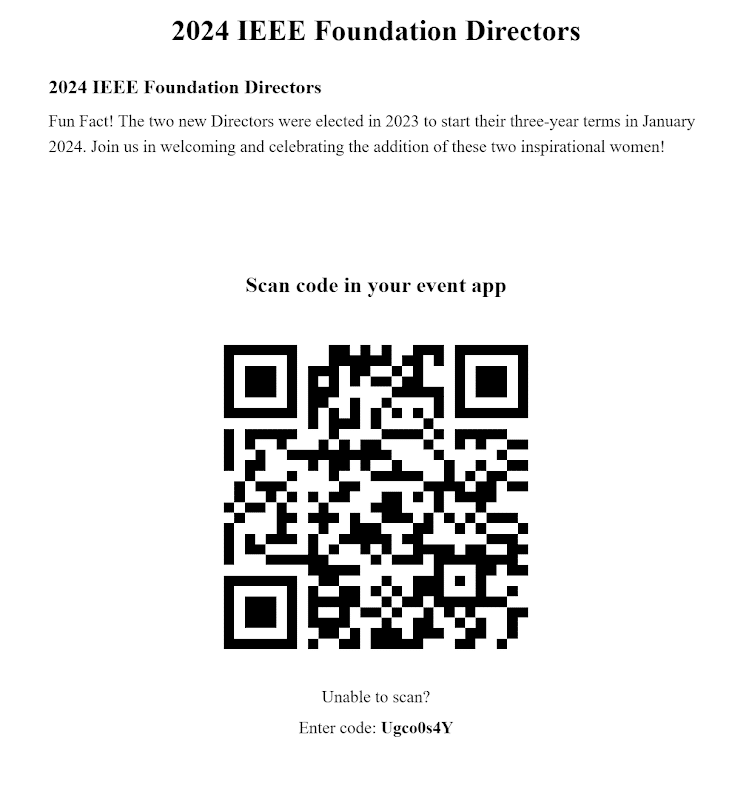 2024 IEEE Foundation Directors

2024 IEEE Foundation Directors

Fun Fact! The two new Directors were elected in 2023 to start their three-year terms in January 2024. Join us in welcoming and celebrating the addition of these two inspirational women!

Scan code in your event app

Unable to scan?

Enter code: Ugco0s4Y